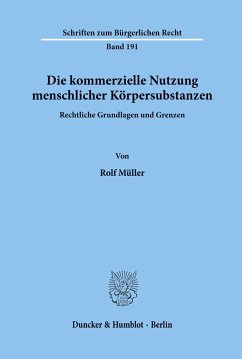 Schriften zum Bürgerlichen Recht

Band 191

Die kommerzielle Nutzung menschlicher Körpersubstanzen

Rechtliche Grundlagen und Grenzen

Von

Rolf Müller

Duncker & Humblot · Berlin